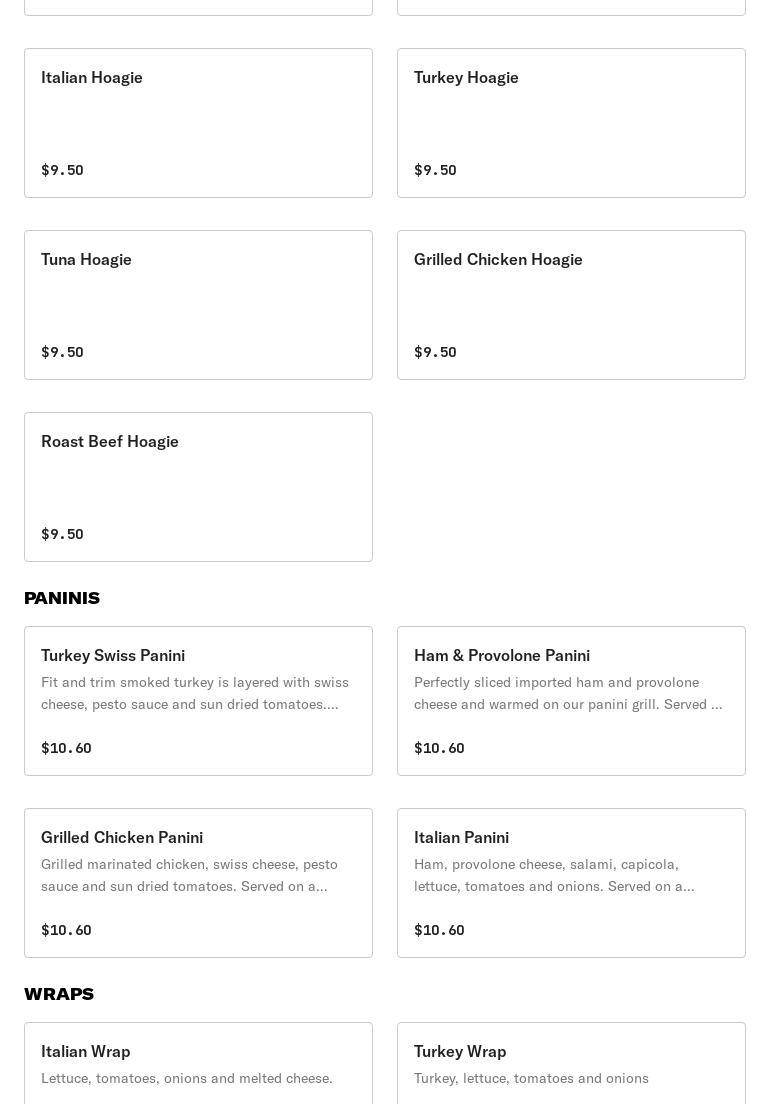 Italian Hoagie

$9.50

Turkey Hoagie

$9.50

Tuna Hoagie

$9.50

Grilled Chicken Hoagie

$9.50

Roast Beef Hoagie

$9.50

PANINIS

Turkey Swiss Panini

Fit and trim smoked turkey is layered with swiss cheese, pesto sauce and sun dried tomatoes....

$10.60

Ham & Provolone Panini

Perfectly sliced imported ham and provolone cheese and warmed on our panini grill. Served ...

$10.60

Grilled Chicken Panini

Grilled marinated chicken, swiss cheese, pesto sauce and sun dried tomatoes. Served on a...

$10.60

Italian Panini

Ham, provolone cheese, salami, capicola, lettuce, tomatoes and onions. Served on a...

$10.60

WRAPS

Italian Wrap

Lettuce, tomatoes, onions and melted cheese.

Turkey Wrap

Turkey, lettuce, tomatoes and onions